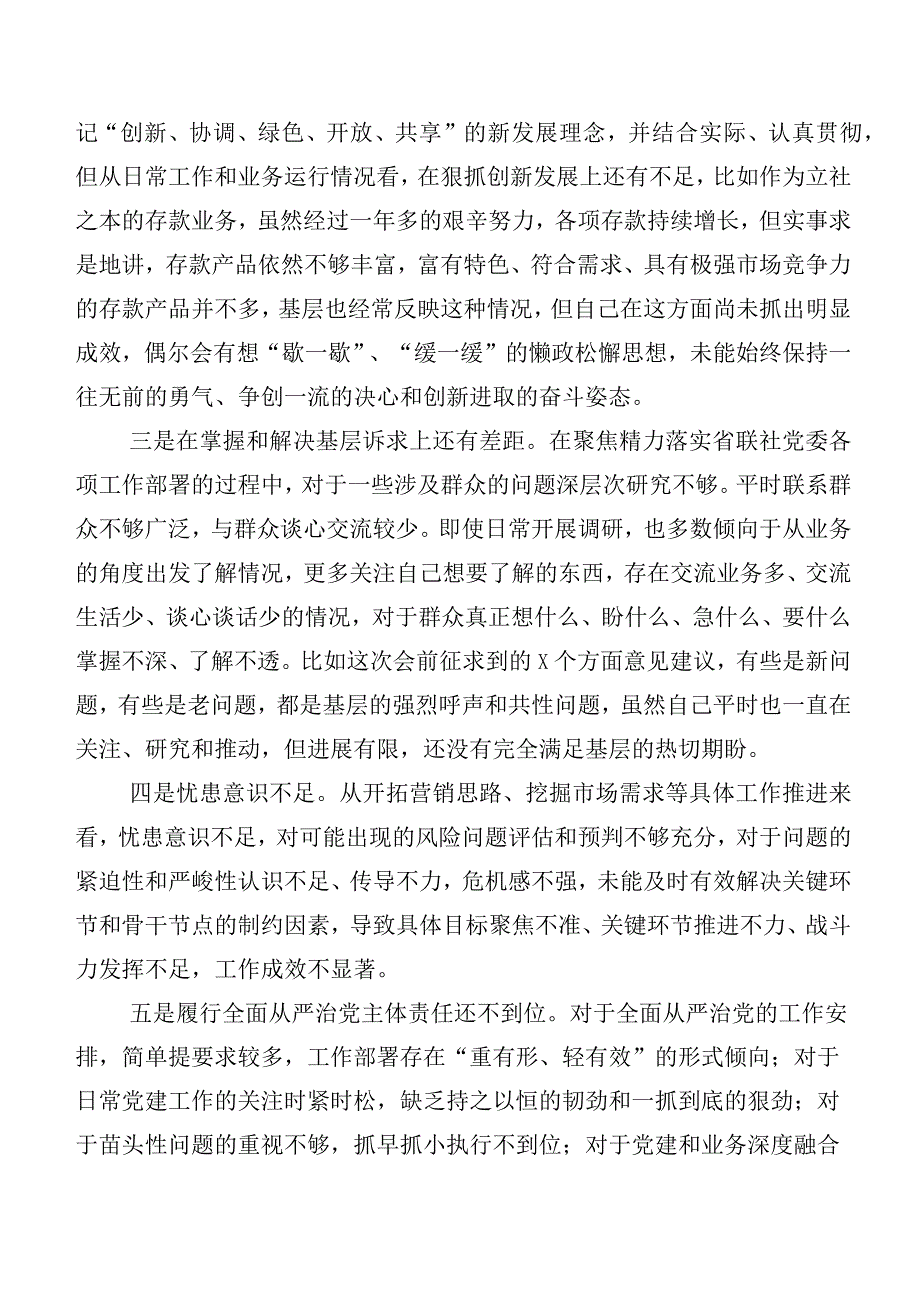 记“创新、协调、绿色、开放、共享”的新发展理念，并结合实际、认真贯彻，但从日常工作和业务运行情况看，在狠抓创新发展上还有不足，比如作为立社之本的存款业务，虽然经过一年多的艰辛努力，各项存款持续增长，但实事求是地讲，存款产品依然不够丰富，富有特色、符合需求、具有极强市场竞争力的存款产品并不多，基层也经常反映这种情况，但自己在这方面尚未抓出明显成效，偶尔会有想“歇一歇”、“缓一缓”的懒政松懈思想，未能始终保持一往无前的勇气、争创一流的决心和创新进取的奋斗姿态。

三是在掌握和解决基层诉求上还有差距。在聚焦精力落实省联社党委各项工作部署的过程中，对于一些涉及群众的问题深层次研究不够。平时联系群众不够广泛，与群众谈心交流较少。即使日常开展调研，也多数倾向于从业务的角度出发了解情况，更多关注自己想要了解的东西，存在交流业务多、交流生活少、谈心谈话少的情况，对于群众真正想什么、盼什么、急什么、要什么掌握不深、了解不透。比如这次会前征求到的X个方面意见建议，有些是新问题，有些是老问题，都是基层的强烈呼声和共性问题，虽然自己平时也一直在关注、研究和推动，但进展有限，还没有完全满足基层的热切期盼。

四是忧患意识不足。从开拓营销思路、挖掘市场需求等具体工作推进来看，忧患意识不足，对可能出现的风险问题评估和预判不够充分，对于问题的紧迫性和严峻性认识不足、传导不力，危机感不强，未能及时有效解决关键环节和骨干节点的制约因素，导致具体目标聚焦不准、关键环节推进不力、战斗力发挥不足，工作成效不显著。

五是履行全面从严治党主体责任还不到位。对于全面从严治党的工作安排，简单提要求较多，工作部署存在“重有形、轻有效”的形式倾向；对于日常党建工作的关注时紧时松，缺乏持之以恒的韧劲和一抓到底的狠劲；对于苗头性问题的重视不够，抓早抓小执行不到位；对于党建和业务深度融合